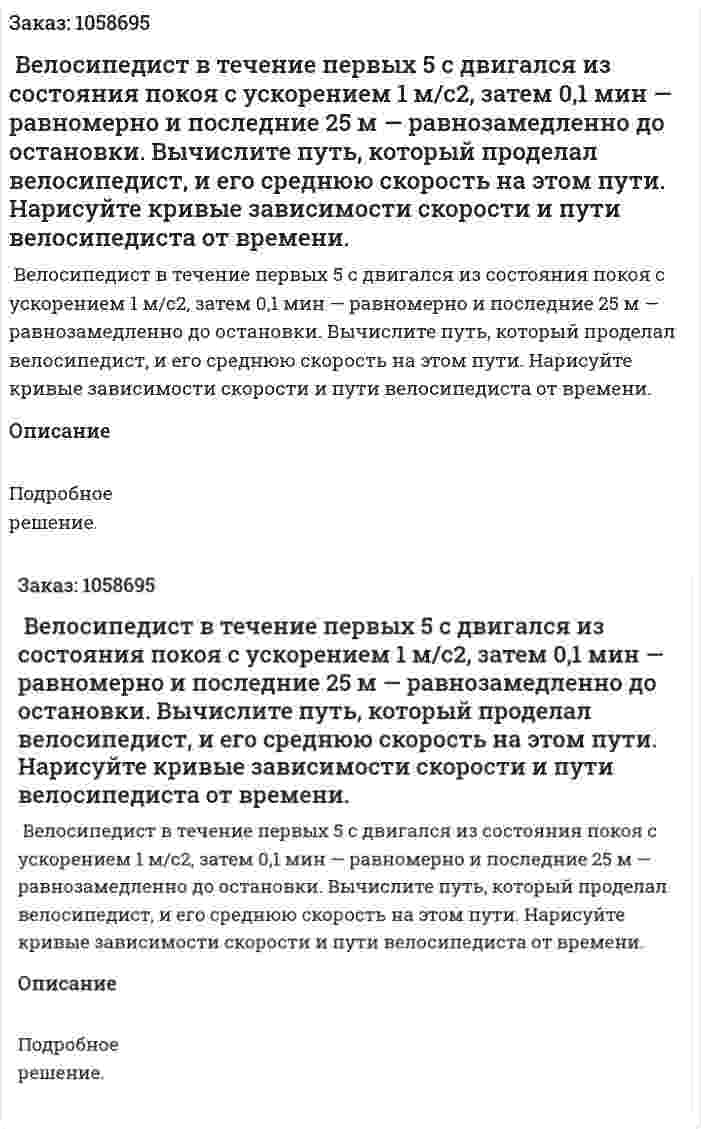 Заказ: 1058695

Велосипедист в течение первых 5 с двигался из состояния покоя с ускорением 1 м/с2, затем 0,1 мин — равномерно и последние 25 м — равнозамедленно до остановки. Вычислите путь, который проделал велосипедист, и его среднюю скорость на этом пути. Нарисуйте кривые зависимости скорости и пути велосипедиста от времени.

Велосипедист в течение первых 5 с двигался из состояния покоя с ускорением 1 м/с2, затем 0,1 мин — равномерно и последние 25 м — равнозамедленно до остановки. Вычислите путь, который проделал велосипедист, и его среднюю скорость на этом пути. Нарисуйте кривые зависимости скорости и пути велосипедиста от времени.

Описание

Подробное
решение.

Заказ: 1058695

Велосипедист в течение первых 5 с двигался из состояния покоя с ускорением 1 м/с2, затем 0,1 мин — равномерно и последние 25 м — равнозамедленно до остановки. Вычислите путь, который проделал велосипедист, и его среднюю скорость на этом пути. Нарисуйте кривые зависимости скорости и пути велосипедиста от времени.

Велосипедист в течение первых 5 с двигался из состояния покоя с ускорением 1 м/с2, затем 0,1 мин — равномерно и последние 25 м — равнозамедленно до остановки. Вычислите путь, который проделал велосипедист, и его среднюю скорость на этом пути. Нарисуйте кривые зависимости скорости и пути велосипедиста от времени.

Описание

Подробное
решение.